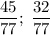 $\frac{45}{77}$; $\frac{32}{77}$